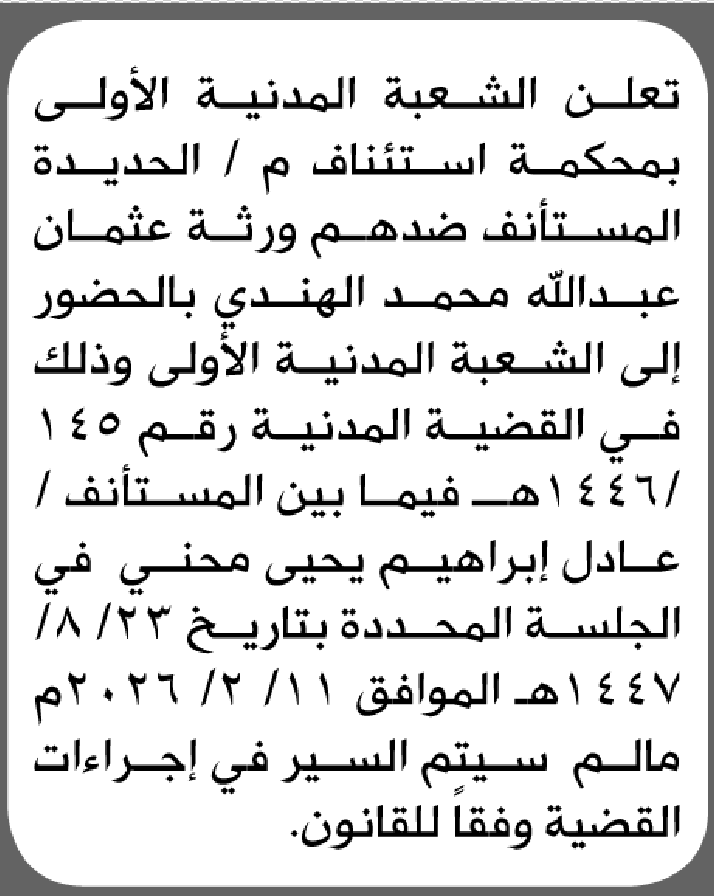 تعلن الشعبة المدنية الأولى بمحكمة استئناف م / الحديدة المستأنف ضدهم ورثة عثمان عبدالله محمد الهندي بالحضور إلى الشعبة المدنية الأولى وذلك في القضية المدنية رقم ١٤٥ /١٤٤٦هـ فيما بين المستأنف / عادل إبراهيم يحيى محني في الجلسة المحددة بتاريخ ٢٣/ ٨/ ١٤٤٧هـ الموافق ١١/ ٢/ ٢٠٢٦م مالم سيتم السير في إجراءات القضية وفقاً للقانون.